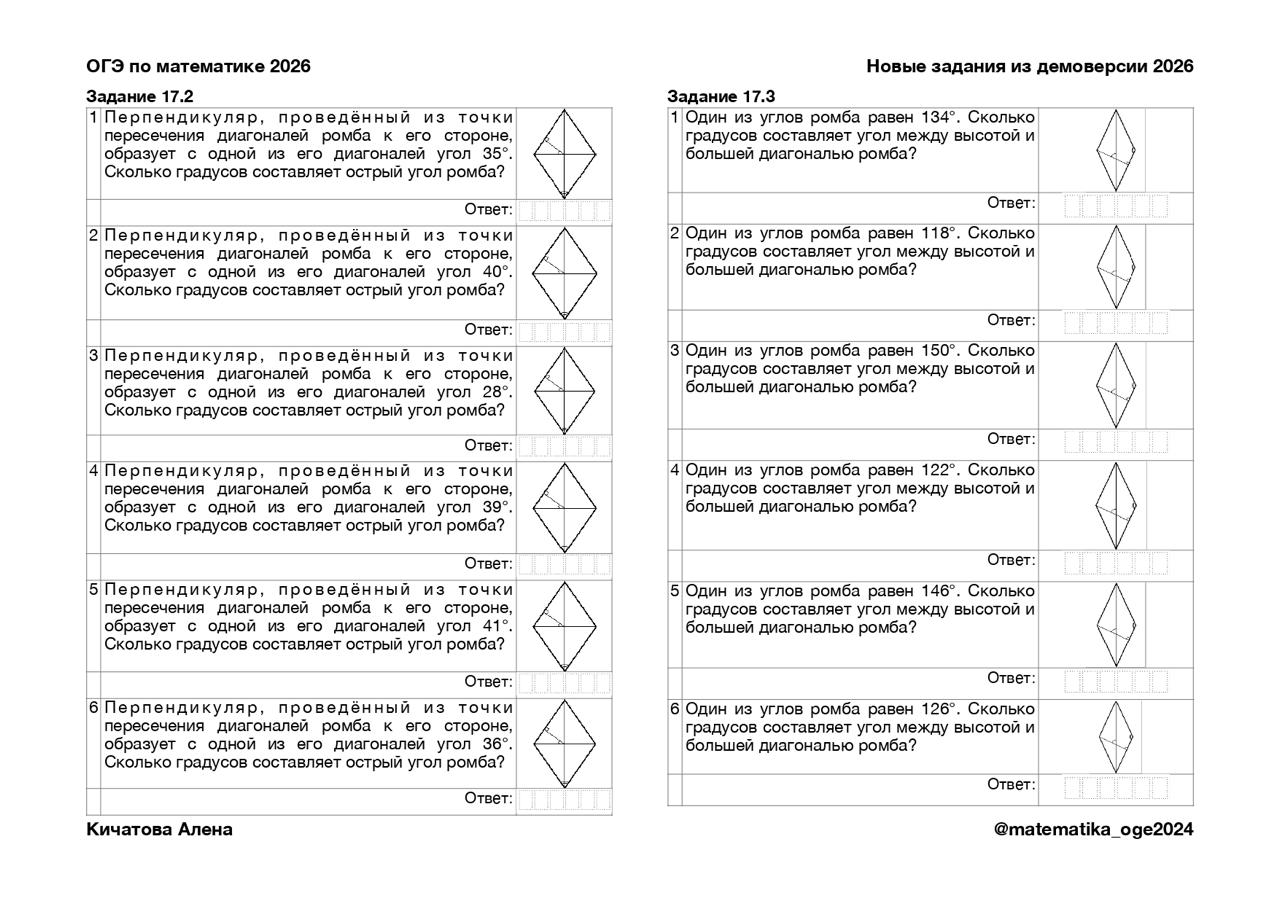 ОГЭ по математике 2026

Новые задания из демоверсии 2026

Задание 17.2

1 Перпендикуляр, проведённый из точки пересечения диагоналей ромба к его стороне, образует с одной из его диагоналей угол 35°. Сколько градусов составляет острый угол ромба?

Ответ:

2 Перпендикуляр, проведённый из точки пересечения диагоналей ромба к его стороне, образует с одной из его диагоналей угол 40°. Сколько градусов составляет острый угол ромба?

Ответ:

3 Перпендикуляр, проведённый из точки пересечения диагоналей ромба к его стороне, образует с одной из его диагоналей угол 28°. Сколько градусов составляет острый угол ромба?

Ответ:

4 Перпендикуляр, проведённый из точки пересечения диагоналей ромба к его стороне, образует с одной из его диагоналей угол 39°. Сколько градусов составляет острый угол ромба?

Ответ:

5 Перпендикуляр, проведённый из точки пересечения диагоналей ромба к его стороне, образует с одной из его диагоналей угол 41°. Сколько градусов составляет острый угол ромба?

Ответ:

6 Перпендикуляр, проведённый из точки пересечения диагоналей ромба к его стороне, образует с одной из его диагоналей угол 36°. Сколько градусов составляет острый угол ромба?

Ответ:

Задание 17.3

1 Один из углов ромба равен 134°. Сколько градусов составляет угол между высотой и большей диагональю ромба?

Ответ:

2 Один из углов ромба равен 118°. Сколько градусов составляет угол между высотой и большей диагональю ромба?

Ответ:

3 Один из углов ромба равен 150°. Сколько градусов составляет угол между высотой и большей диагональю ромба?

Ответ:

4 Один из углов ромба равен 122°. Сколько градусов составляет угол между высотой и большей диагональю ромба?

Ответ:

5 Один из углов ромба равен 146°. Сколько градусов составляет угол между высотой и большей диагональю ромба?

Ответ:

6 Один из углов ромба равен 126°. Сколько градусов составляет угол между высотой и большей диагональю ромба?

Ответ:

Кичатова Алена

@matematika_oge2024